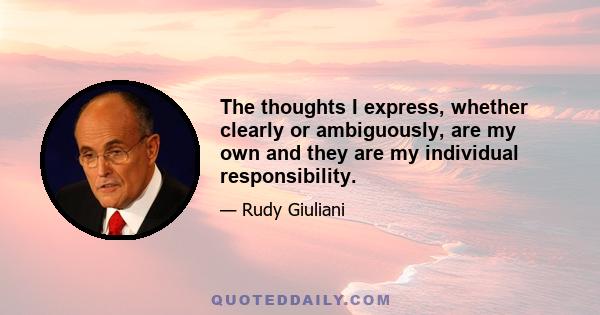 The thoughts I express, whether clearly or ambiguously, are my own and they are my individual responsibility.

— Rudy Giuliani

QUOTEDDAILY.COM